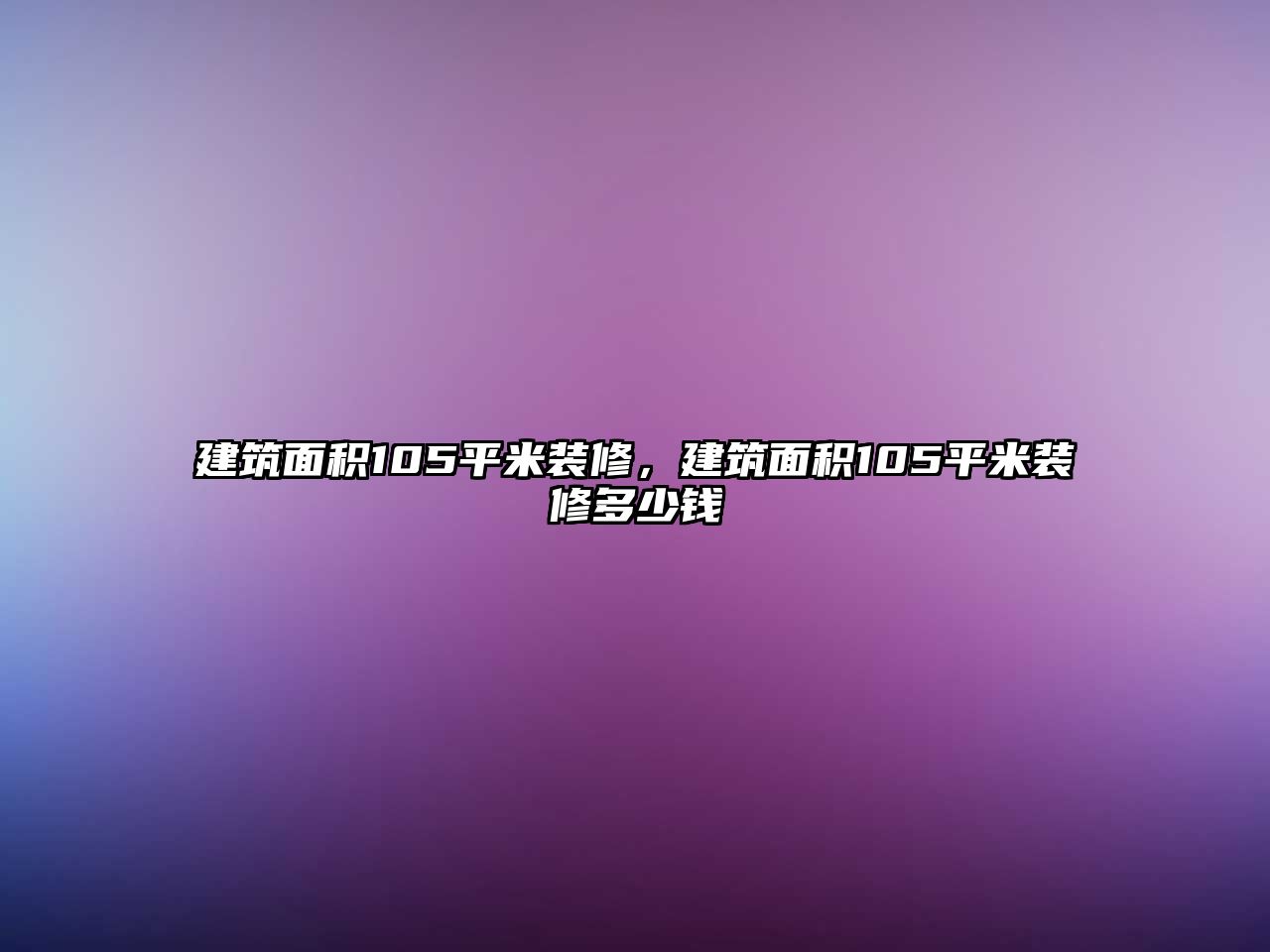 建筑面积105平米装修，建筑面积105平米装修多少钱